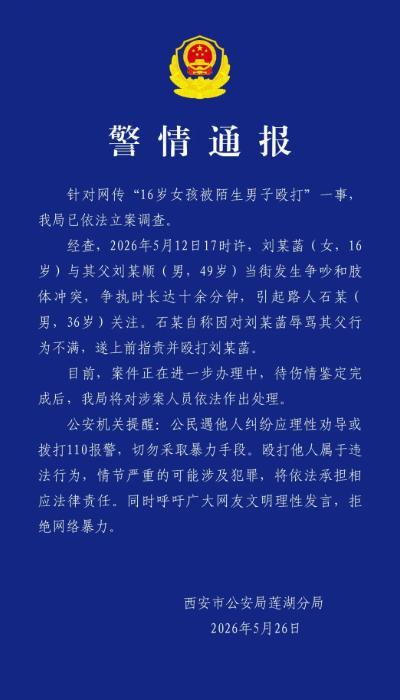 警情通报

针对网传“16岁女孩被陌生男子殴打”一事，我局已依法立案调查。

经查，2026年5月12日17时许，刘某菡（女，16岁）与其父刘某顺（男，49岁）当街发生争吵和肢体冲突，争执时长达十余分钟，引起路人石某（男，36岁）关注。石某自称因对刘某菡辱骂其父行为不满，遂上前指责并殴打刘某菡。

目前，案件正在进一步办理中，待伤情鉴定完成后，我局将对涉案人员依法作出处理。

公安机关提醒：公民遇他人纠纷应理性劝导或拨打110报警，切勿采取暴力手段。殴打他人属于违法行为，情节严重的可能涉及犯罪，将依法承担相应法律责任。同时呼吁广大网友文明理性发言，拒绝网络暴力。

西安市公安局莲湖分局
2026年5月26日